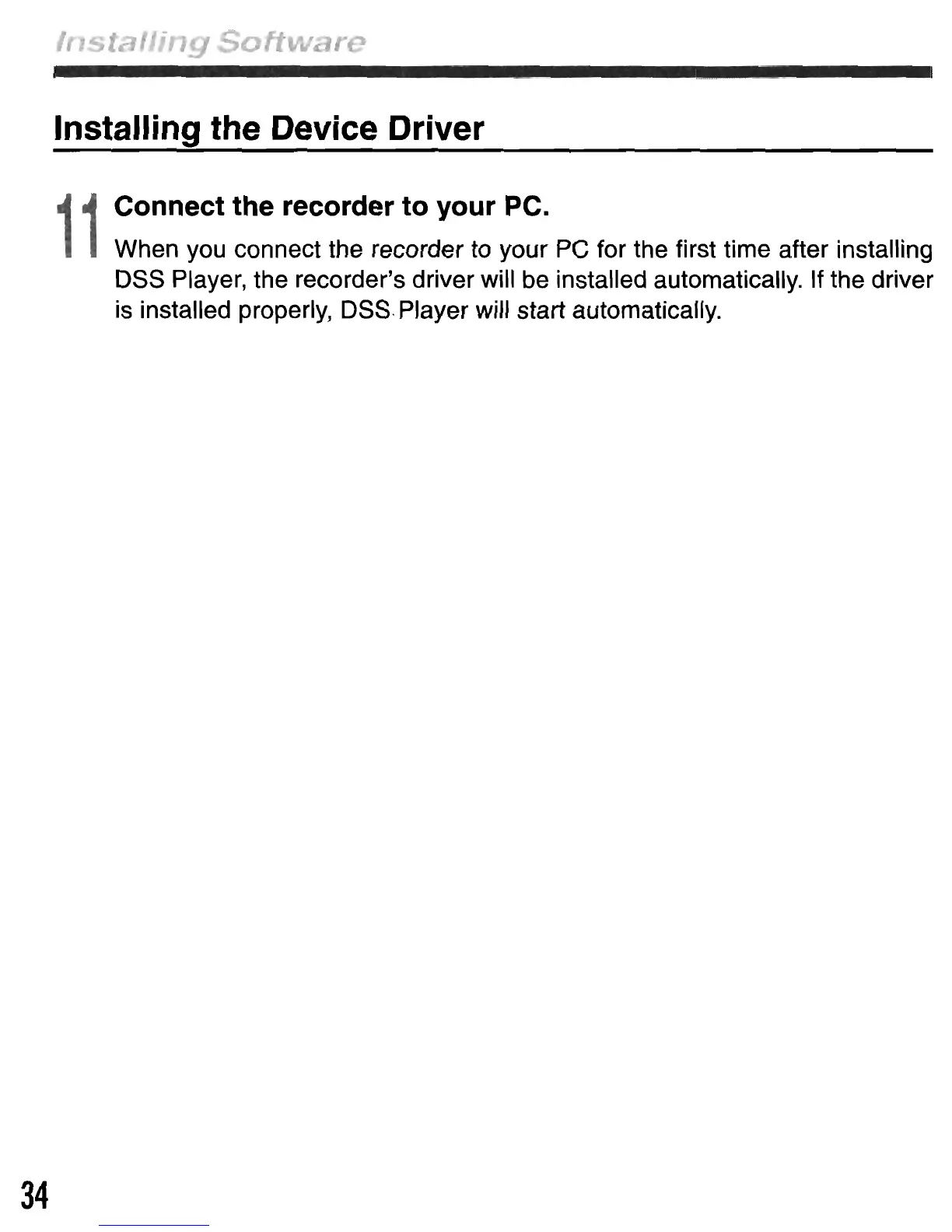 Installing Software

Installing the Device Driver

11 Connect the recorder to your PC.

When you connect the recorder to your PC for the first time after installing DSS Player, the recorder's driver will be installed automatically. If the driver is installed properly, DSS Player will start automatically.

34